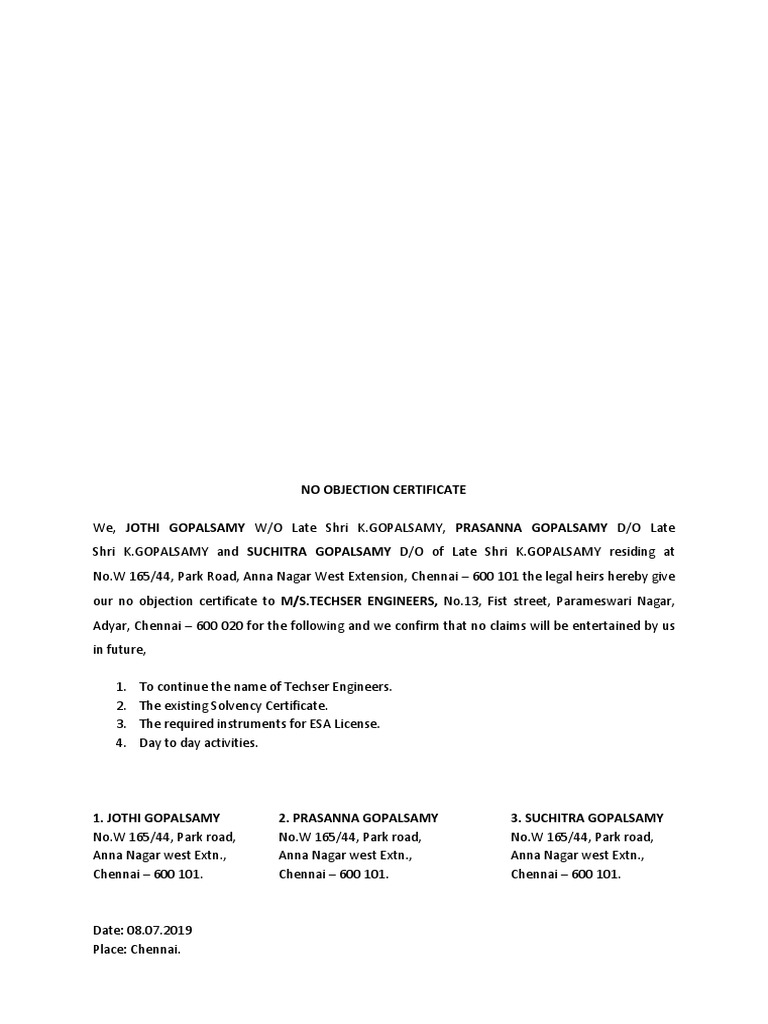 NO OBJECTION CERTIFICATE

We, JOTHI GOPALSAMY W/O Late Shri K.GOPALSAMY, PRASANNA GOPALSAMY D/O Late Shri K.GOPALSAMY and SUCHITRA GOPALSAMY D/O of Late Shri K.GOPALSAMY residing at No.W 165/44, Park Road, Anna Nagar West Extension, Chennai – 600 101 the legal heirs hereby give our no objection certificate to M/S.TECHSER ENGINEERS, No.13, Fist street, Parameswari Nagar, Adyar, Chennai – 600 020 for the following and we confirm that no claims will be entertained by us in future,

1. To continue the name of Techser Engineers.
2. The existing Solvency Certificate.
3. The required instruments for ESA License.
4. Day to day activities.

1. JOTHI GOPALSAMY
No.W 165/44, Park road,
Anna Nagar west Extn.,
Chennai – 600 101.

2. PRASANNA GOPALSAMY
No.W 165/44, Park road,
Anna Nagar west Extn.,
Chennai – 600 101.

3. SUCHITRA GOPALSAMY
No.W 165/44, Park road,
Anna Nagar west Extn.,
Chennai – 600 101.

Date: 08.07.2019
Place: Chennai.